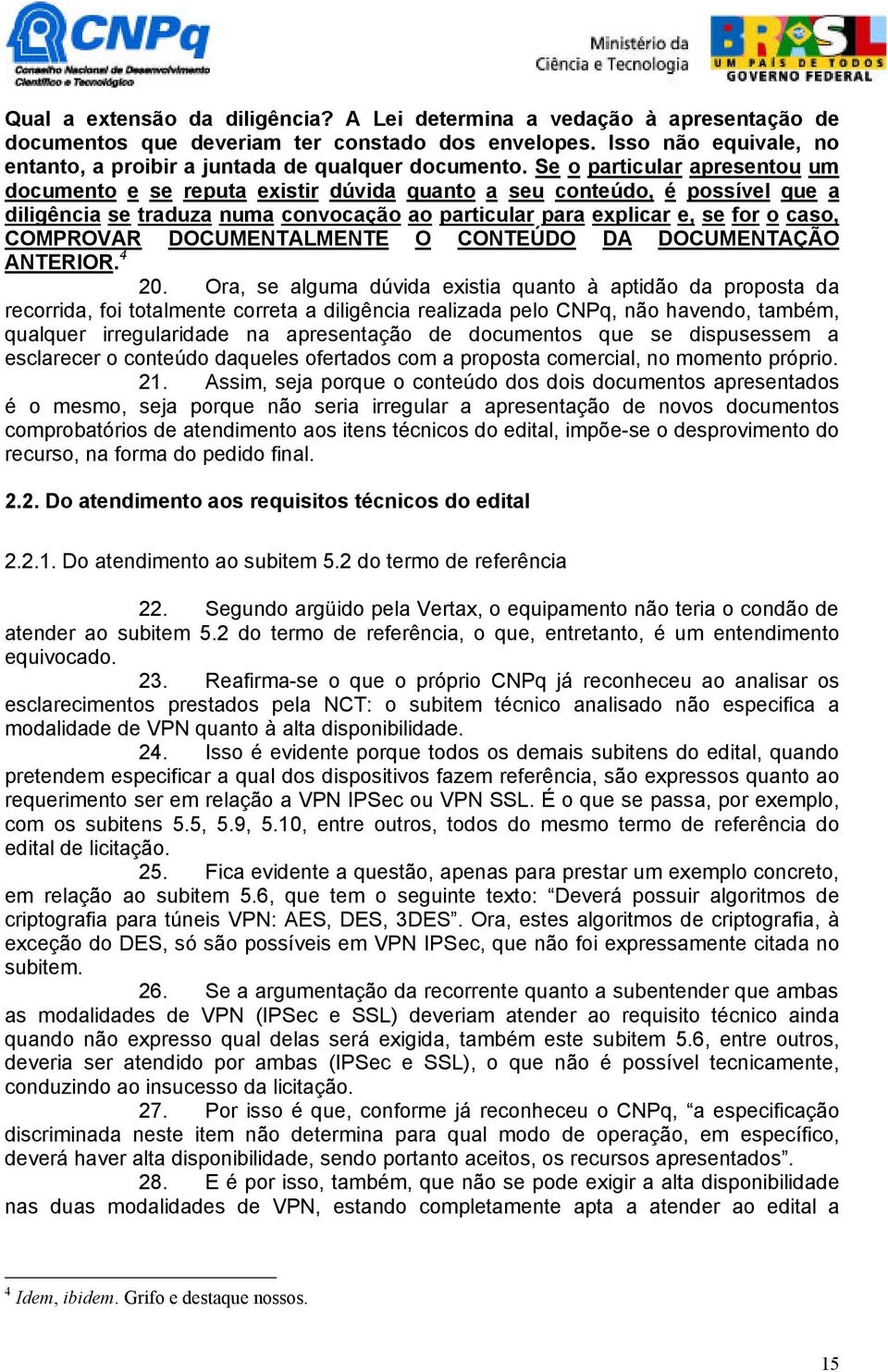 CNPq
Conselho Nacional de Desenvolvimento Científico e Tecnológico

Ministério da Ciência e Tecnologia

BRASIL
UM PAÍS DE TODOS
GOVERNO FEDERAL

Qual a extensão da diligência? A Lei determina a vedação à apresentação de documentos que deveriam ter constado dos envelopes. Isso não equivale, no entanto, a proibir a juntada de qualquer documento. Se o particular apresentou um documento e se reputa existir dúvida quanto a seu conteúdo, é possível que a diligência se traduza numa convocação ao particular para explicar e, se for o caso, COMPROVAR DOCUMENTALMENTE O CONTEÚDO DA DOCUMENTAÇÃO ANTERIOR.$^4$

20. Ora, se alguma dúvida existia quanto à aptidão da proposta da recorrida, foi totalmente correta a diligência realizada pelo CNPq, não havendo, também, qualquer irregularidade na apresentação de documentos que se dispusessem a esclarecer o conteúdo daqueles ofertados com a proposta comercial, no momento próprio.

21. Assim, seja porque o conteúdo dos dois documentos apresentados é o mesmo, seja porque não seria irregular a apresentação de novos documentos comprobatórios de atendimento aos itens técnicos do edital, impõe-se o desprovimento do recurso, na forma do pedido final.

2.2. Do atendimento aos requisitos técnicos do edital

2.2.1. Do atendimento ao subitem 5.2 do termo de referência

22. Segundo argüido pela Vertax, o equipamento não teria o condão de atender ao subitem 5.2 do termo de referência, o que, entretanto, é um entendimento equivocado.

23. Reafirma-se o que o próprio CNPq já reconheceu ao analisar os esclarecimentos prestados pela NCT: o subitem técnico analisado não especifica a modalidade de VPN quanto à alta disponibilidade.

24. Isso é evidente porque todos os demais subitens do edital, quando pretendem especificar a qual dos dispositivos fazem referência, são expressos quanto ao requerimento ser em relação a VPN IPSec ou VPN SSL. É o que se passa, por exemplo, com os subitens 5.5, 5.9, 5.10, entre outros, todos do mesmo termo de referência do edital de licitação.

25. Fica evidente a questão, apenas para prestar um exemplo concreto, em relação ao subitem 5.6, que tem o seguinte texto: “Deverá possuir algoritmos de criptografia para túneis VPN: AES, DES, 3DES”. Ora, estes algoritmos de criptografia, à exceção do DES, só são possíveis em VPN IPSec, que não foi expressamente citada no subitem.

26. Se a argumentação da recorrente quanto a subentender que ambas as modalidades de VPN (IPSec e SSL) deveriam atender ao requisito técnico ainda quando não expresso qual delas será exigida, também este subitem 5.6, entre outros, deveria ser atendido por ambas (IPSec e SSL), o que não é possível tecnicamente, conduzindo ao insucesso da licitação.

27. Por isso é que, conforme já reconheceu o CNPq, “a especificação discriminada neste item não determina para qual modo de operação, em específico, deverá haver alta disponibilidade, sendo portanto aceitos, os recursos apresentados”.

28. E é por isso, também, que não se pode exigir a alta disponibilidade nas duas modalidades de VPN, estando completamente apta a atender ao edital a

$^4$ Idem, ibidem. Grifo e destaque nossos.

15